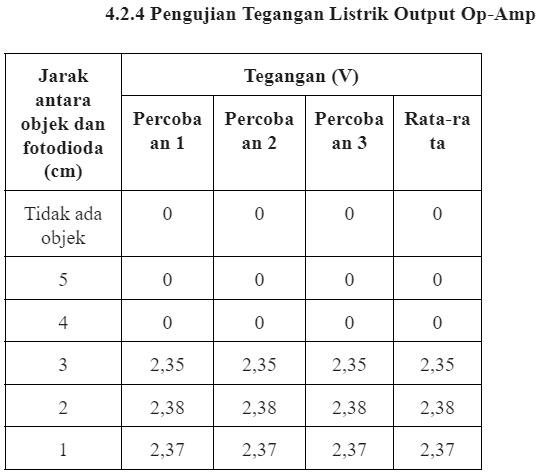 4.2.4 Pengujian Tegangan Listrik Output Op-Amp

| Jarak antara objek dan fotodioda (cm) | Tegangan (V) | | | |
|---|---|---|---|---|
| | Percobaan 1 | Percobaan 2 | Percobaan 3 | Rata-rata |
| Tidak ada objek | 0 | 0 | 0 | 0 |
| 5 | 0 | 0 | 0 | 0 |
| 4 | 0 | 0 | 0 | 0 |
| 3 | 2,35 | 2,35 | 2,35 | 2,35 |
| 2 | 2,38 | 2,38 | 2,38 | 2,38 |
| 1 | 2,37 | 2,37 | 2,37 | 2,37 |